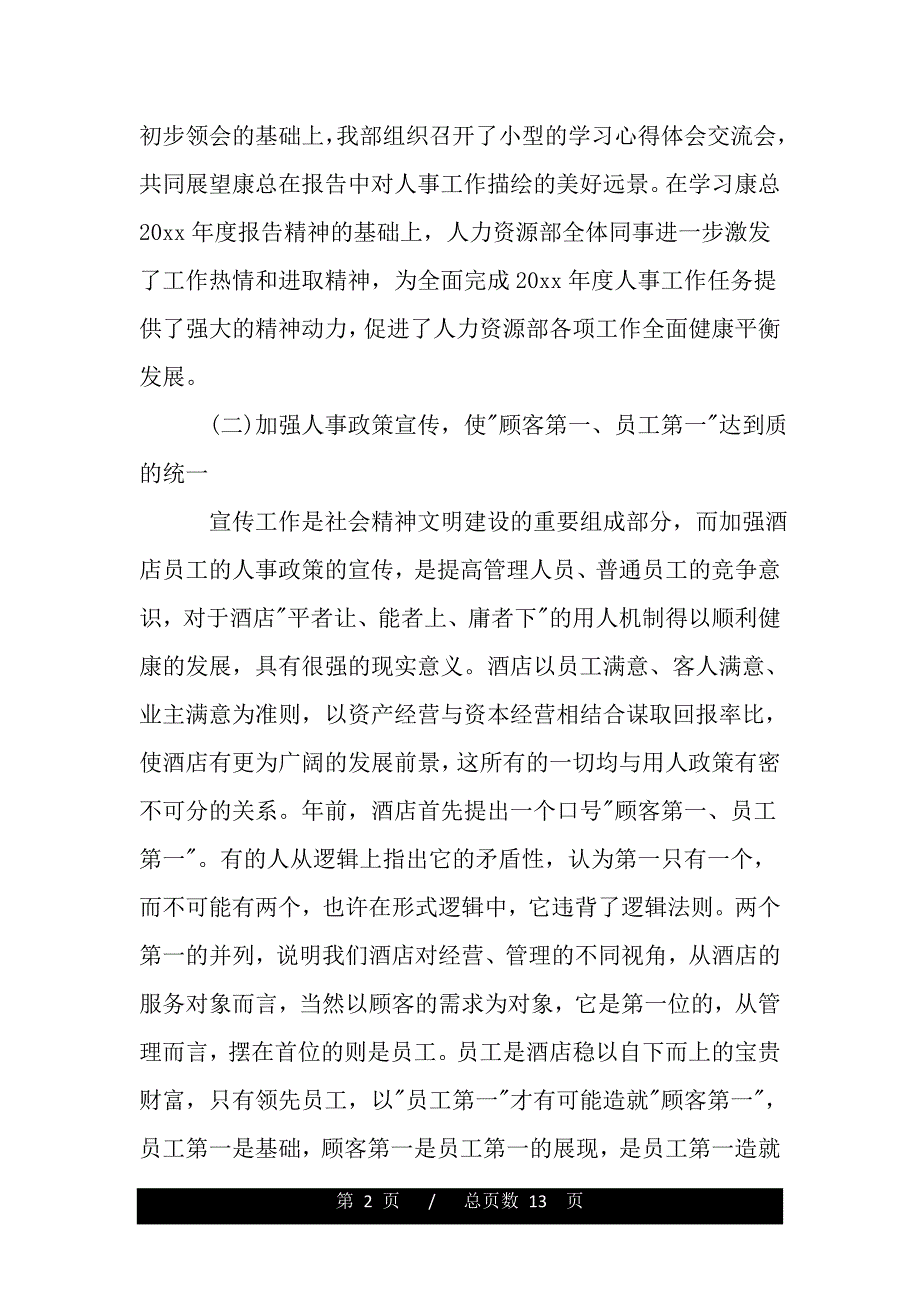 初步领会的基础上，我部组织召开了小型的学习心得体会交流会，共同展望康总在报告中对人事工作描绘的美好远景。在学习康总20xx年度报告精神的基础上，人力资源部全体同事进一步激发了工作热情和进取精神，为全面完成20xx年度人事工作任务提供了强大的精神动力，促进了人力资源部各项工作全面健康平衡发展。

(二)加强人事政策宣传，使"顾客第一、员工第一"达到质的统一

宣传工作是社会精神文明建设的重要组成部分，而加强酒店员工的人事政策的宣传，是提高管理人员、普通员工的竞争意识，对于酒店"平者让、能者上、庸者下"的用人机制得以顺利健康的发展，具有很强的现实意义。酒店以员工满意、客人满意、业主满意为准则，以资产经营与资本经营相结合谋取回报率比，使酒店有更为广阔的发展前景，这所有的一切均与用人政策有密不可分的关系。年前，酒店首先提出一个口号"顾客第一、员工第一"。有的人从逻辑上指出它的矛盾性，认为第一只有一个，而不可能有两个，也许在形式逻辑中，它违背了逻辑法则。两个第一的并列，说明我们酒店对经营、管理的不同视角，从酒店的服务对象而言，当然以顾客的需求为对象，它是第一位的，从管理而言，摆在首位的则是员工。员工是酒店稳以自下而上的宝贵财富，只有领先员工，以"员工第一"才有可能造就"顾客第一"，员工第一是基础，顾客第一是员工第一的展现，是员工第一造就

第 2 页 / 总页数 13 页